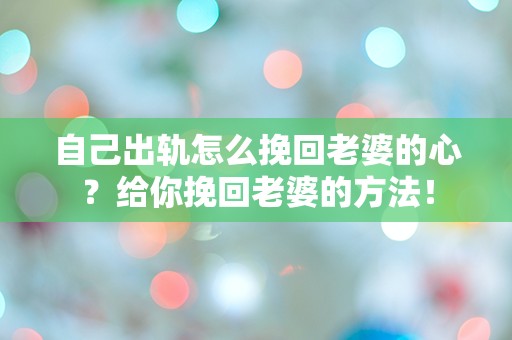 自己出轨怎么挽回老婆的心？给你挽回老婆的方法！